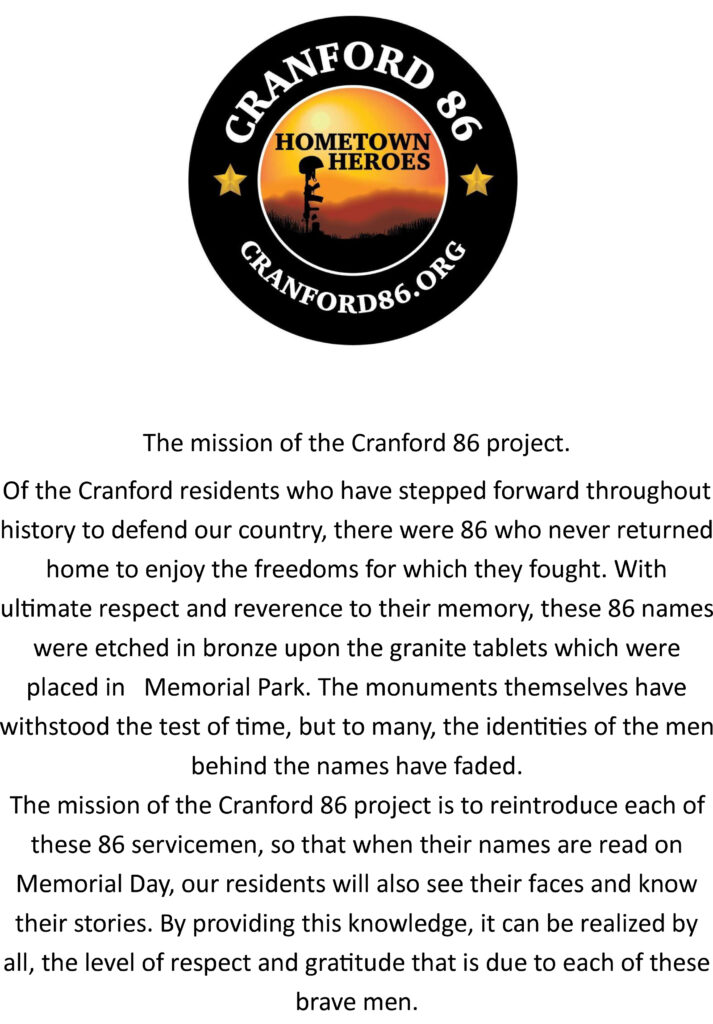 CRANFORD 86
HOMETOWN HEROES
CRANFORD86.ORG

The mission of the Cranford 86 project.

Of the Cranford residents who have stepped forward throughout history to defend our country, there were 86 who never returned home to enjoy the freedoms for which they fought. With ultimate respect and reverence to their memory, these 86 names were etched in bronze upon the granite tablets which were placed in Memorial Park. The monuments themselves have withstood the test of time, but to many, the identities of the men behind the names have faded.

The mission of the Cranford 86 project is to reintroduce each of these 86 servicemen, so that when their names are read on Memorial Day, our residents will also see their faces and know their stories. By providing this knowledge, it can be realized by all, the level of respect and gratitude that is due to each of these brave men.